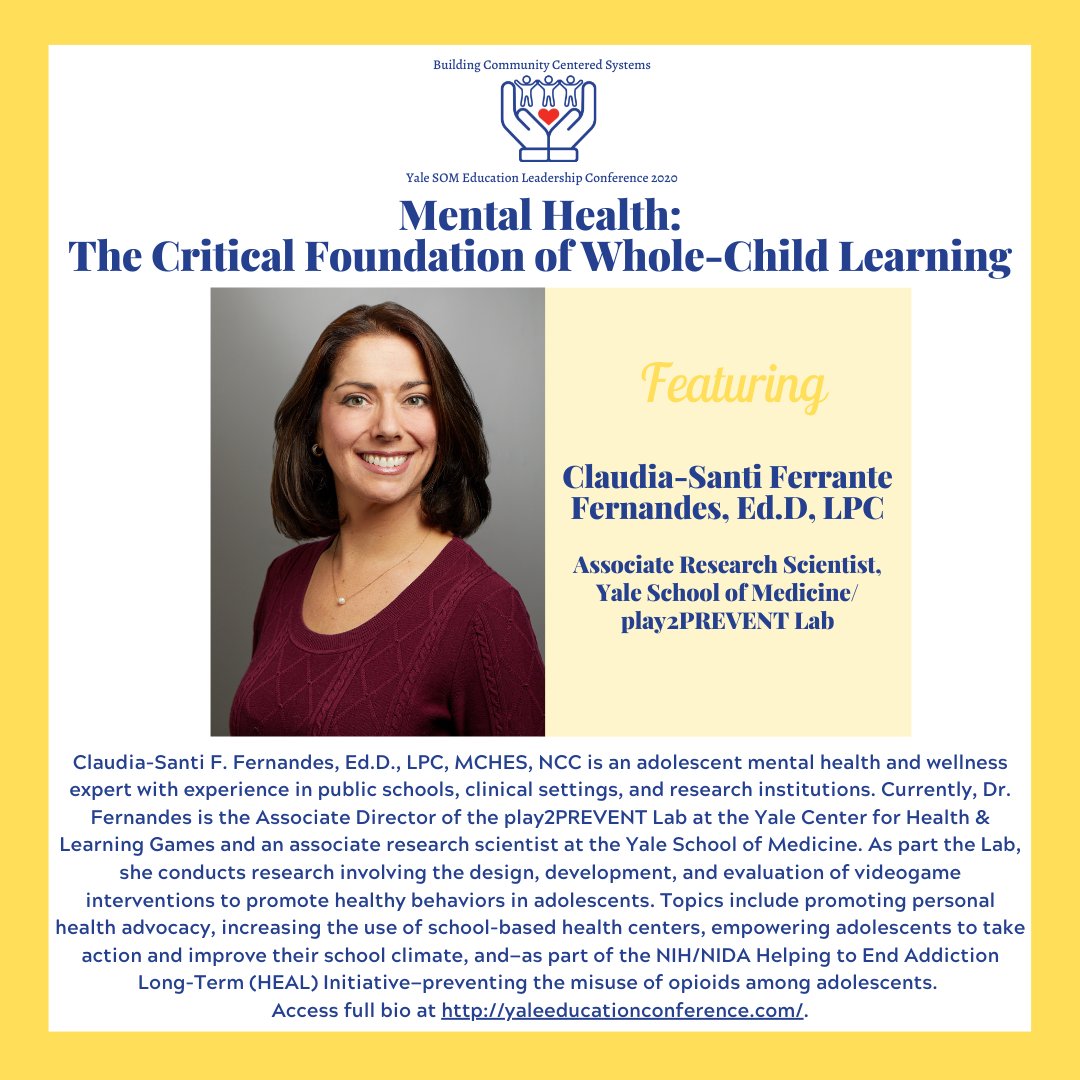 Building Community Centered Systems

Yale SOM Education Leadership Conference 2020

Mental Health:
The Critical Foundation of Whole-Child Learning

Featuring

Claudia-Santi Ferrante Fernandes, Ed.D, LPC

Associate Research Scientist, Yale School of Medicine/ play2PREVENT Lab

Claudia-Santi F. Fernandes, Ed.D., LPC, MCHES, NCC is an adolescent mental health and wellness expert with experience in public schools, clinical settings, and research institutions. Currently, Dr. Fernandes is the Associate Director of the play2PREVENT Lab at the Yale Center for Health & Learning Games and an associate research scientist at the Yale School of Medicine. As part the Lab, she conducts research involving the design, development, and evaluation of videogame interventions to promote healthy behaviors in adolescents. Topics include promoting personal health advocacy, increasing the use of school-based health centers, empowering adolescents to take action and improve their school climate, and–as part of the NIH/NIDA Helping to End Addiction Long-Term (HEAL) Initiative–preventing the misuse of opioids among adolescents.
Access full bio at http://yaleeducationconference.com/.